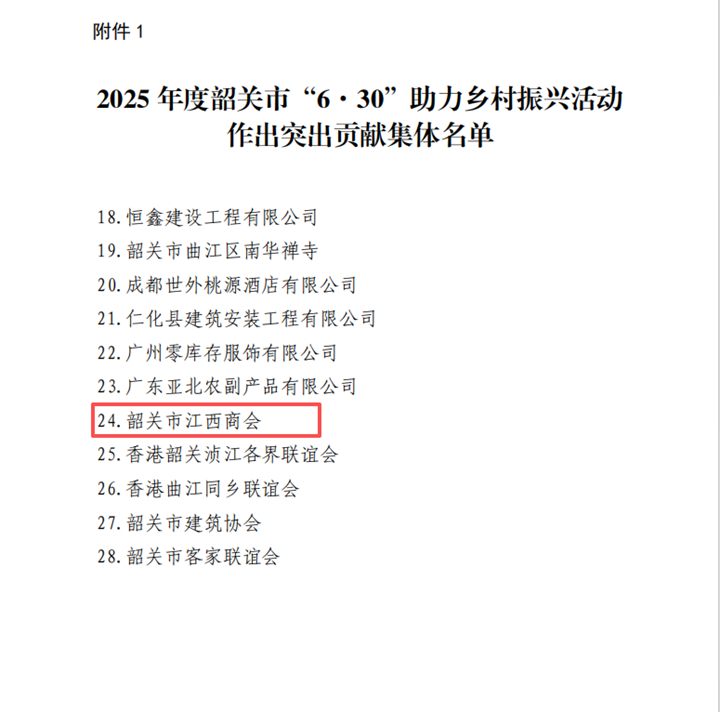 附件1

2025年度韶关市“6·30”助力乡村振兴活动
作出突出贡献集体名单

18.恒鑫建设工程有限公司
19.韶关市曲江区南华禅寺
20.成都世外桃源酒店有限公司
21.仁化县建筑安装工程有限公司
22.广州零库存服饰有限公司
23.广东亚北农副产品有限公司
24.韶关市江西商会
25.香港韶关浈江各界联谊会
26.香港曲江同乡联谊会
27.韶关市建筑协会
28.韶关市客家联谊会